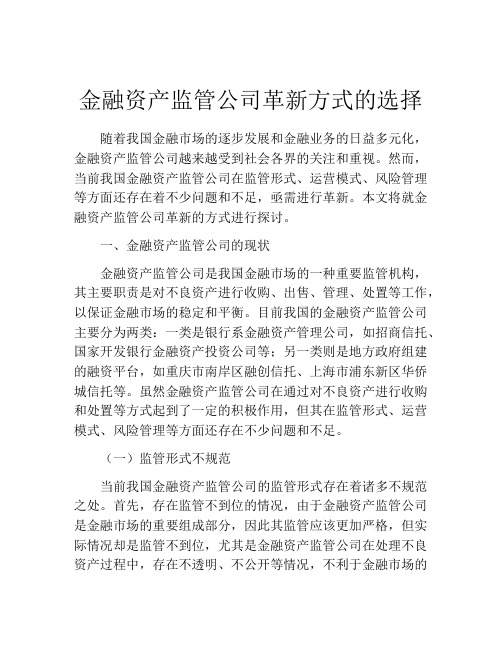 金融资产监管公司革新方式的选择

随着我国金融市场的逐步发展和金融业务的日益多元化，金融资产监管公司越来越受到社会各界的关注和重视。然而，当前我国金融资产监管公司在监管形式、运营模式、风险管理等方面还存在着不少问题和不足，亟需进行革新。本文将就金融资产监管公司革新的方式进行探讨。

一、金融资产监管公司的现状

金融资产监管公司是我国金融市场的一种重要监管机构，其主要职责是对不良资产进行收购、出售、管理、处置等工作，以保证金融市场的稳定和平衡。目前我国的金融资产监管公司主要分为两类：一类是银行系金融资产管理公司，如招商信托、国家开发银行金融资产投资公司等；另一类则是地方政府组建的融资平台，如重庆市南岸区融创信托、上海市浦东新区华侨城信托等。虽然金融资产监管公司在通过对不良资产进行收购和处置等方式起到了一定的积极作用，但其在监管形式、运营模式、风险管理等方面还存在不少问题和不足。

（一）监管形式不规范

当前我国金融资产监管公司的监管形式存在着诸多不规范之处。首先，存在监管不到位的情况，由于金融资产监管公司是金融市场的重要组成部分，因此其监管应该更加严格，但实际情况却是监管不到位，尤其是金融资产监管公司在处理不良资产过程中，存在不透明、不公开等情况，不利于金融市场的